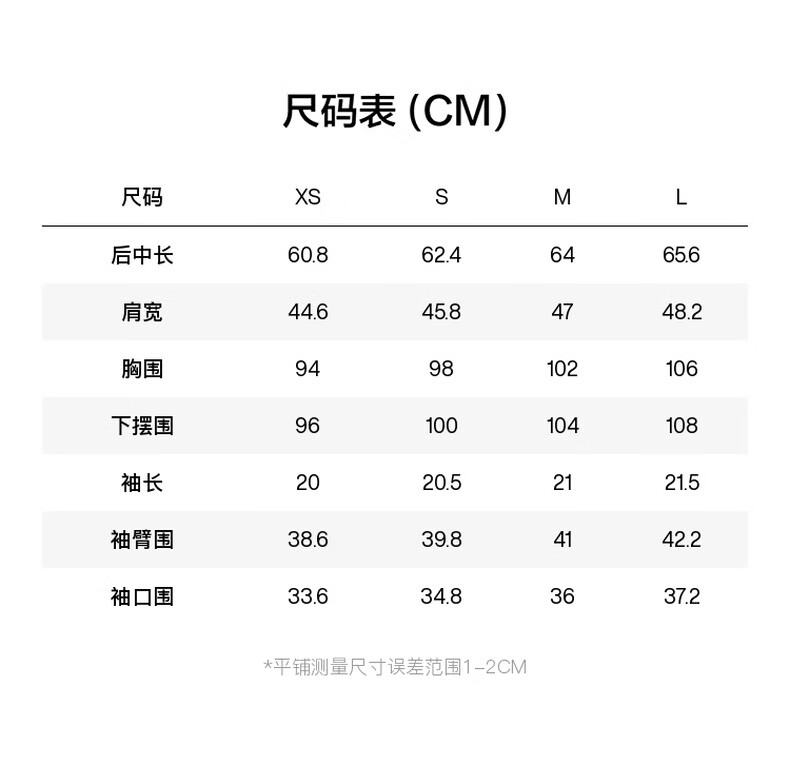 尺码表(CM)

| 尺码 | XS | S | M | L |
|---|---|---|---|---|
| 后中长 | 60.8 | 62.4 | 64 | 65.6 |
| 肩宽 | 44.6 | 45.8 | 47 | 48.2 |
| 胸围 | 94 | 98 | 102 | 106 |
| 下摆围 | 96 | 100 | 104 | 108 |
| 袖长 | 20 | 20.5 | 21 | 21.5 |
| 袖臂围 | 38.6 | 39.8 | 41 | 42.2 |
| 袖口围 | 33.6 | 34.8 | 36 | 37.2 |

*平铺测量尺寸误差范围1-2CM